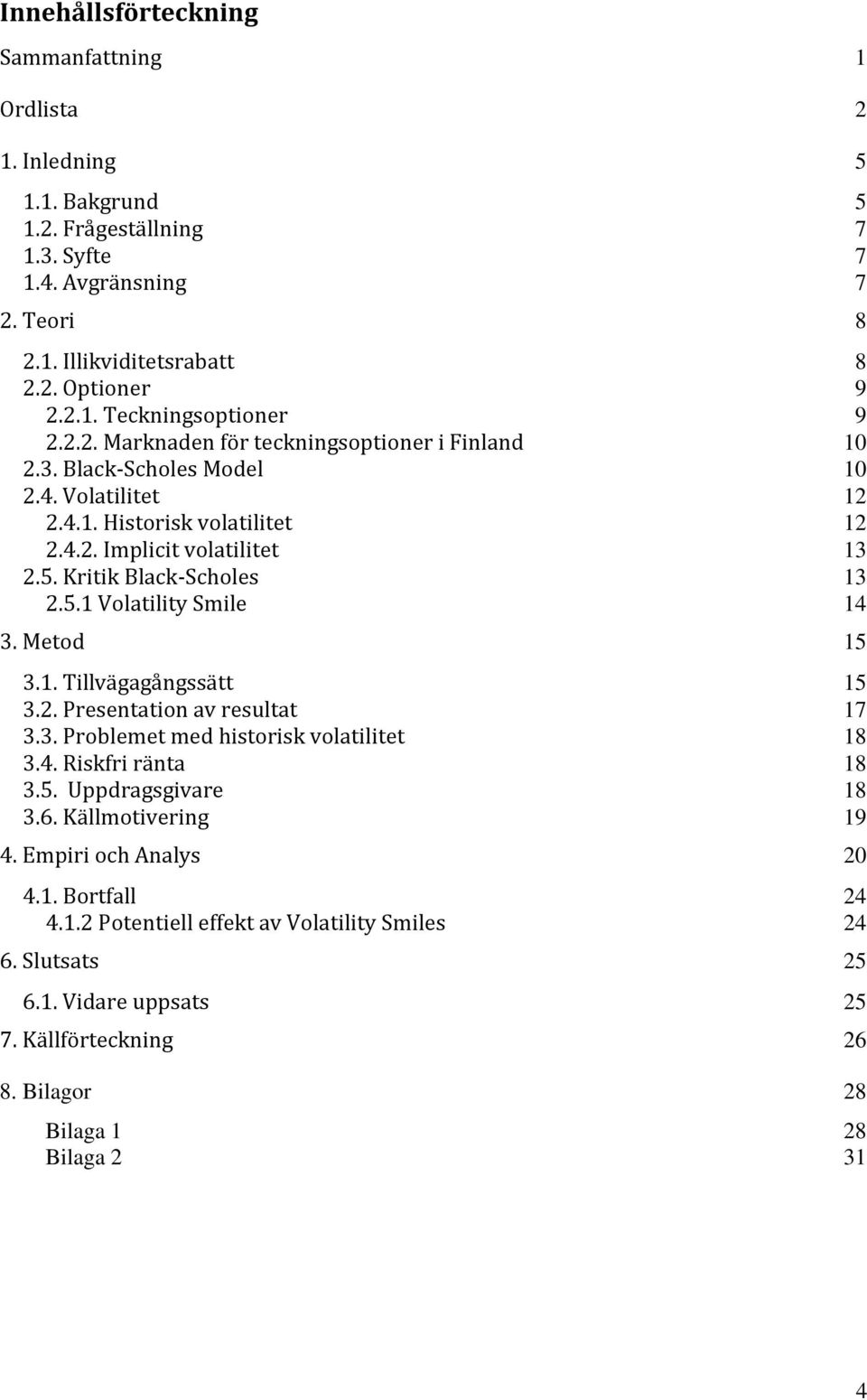 Innehållsförteckning

Sammanfattning 1

Ordlista 2

1. Inledning 5

1.1. Bakgrund 5
1.2. Frågeställning 7
1.3. Syfte 7
1.4. Avgränsning 7

2. Teori 8

2.1. Illikviditetsrabatt 8
2.2. Optioner 9
2.2.1. Teckningsoptioner 9
2.2.2. Marknaden för teckningsoptioner i Finland 10
2.3. Black-Scholes Model 10
2.4. Volatilitet 12
2.4.1. Historisk volatilitet 12
2.4.2. Implicit volatilitet 13
2.5. Kritik Black-Scholes 13
2.5.1 Volatility Smile 14

3. Metod 15

3.1. Tillvägagångssätt 15
3.2. Presentation av resultat 17
3.3. Problemet med historisk volatilitet 18
3.4. Riskfri ränta 18
3.5. Uppdragsgivare 18
3.6. Källmotivering 19

4. Empiri och Analys 20

4.1. Bortfall 24
4.1.2 Potentiell effekt av Volatility Smiles 24

6. Slutsats 25

6.1. Vidare uppsats 25

7. Källförteckning 26

8. Bilagor 28

Bilaga 1 28
Bilaga 2 31

4